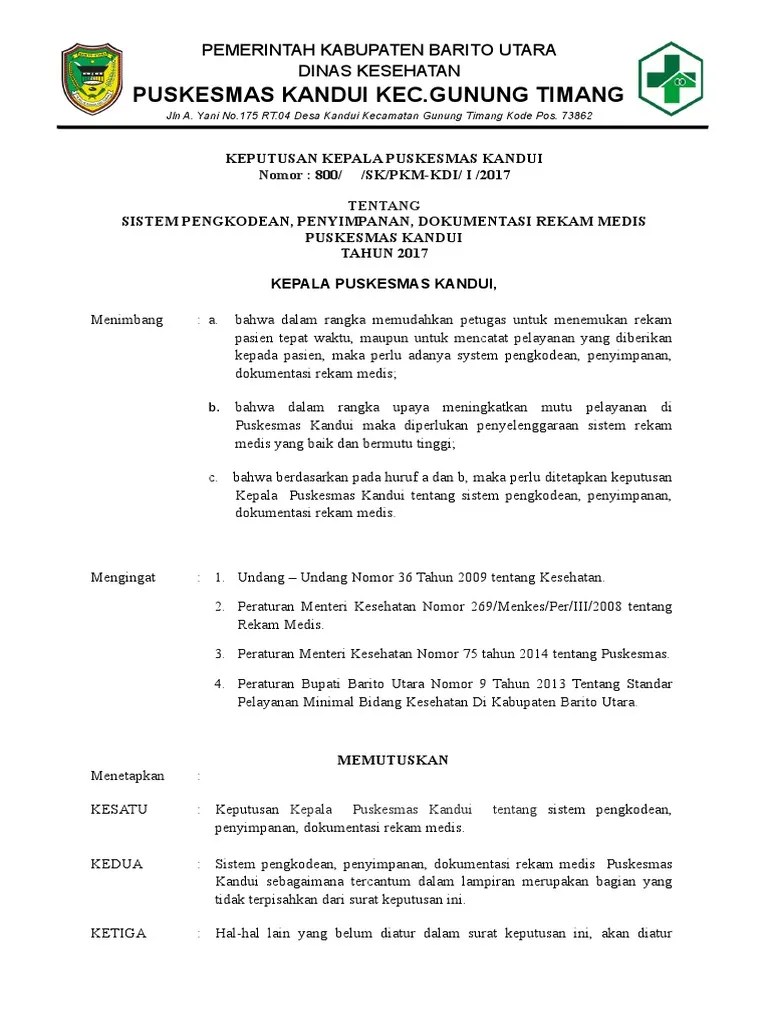 PEMERINTAH KABUPATEN BARITO UTARA
DINAS KESEHATAN
PUSKESMAS KANDUI KEC.GUNUNG TIMANG
Jln A. Yani No.175 RT.04 Desa Kandui Kecamatan Gunung Timang Kode Pos. 73862

KEPUTUSAN KEPALA PUSKESMAS KANDUI
Nomor : 800/ /SK/PKM-KDI/ I /2017

TENTANG
SISTEM PENGKODEAN, PENYIMPANAN, DOKUMENTASI REKAM MEDIS
PUSKESMAS KANDUI
TAHUN 2017

KEPALA PUSKESMAS KANDUI,

Menimbang : a. bahwa dalam rangka memudahkan petugas untuk menemukan rekam pasien tepat waktu, maupun untuk mencatat pelayanan yang diberikan kepada pasien, maka perlu adanya system pengkodean, penyimpanan, dokumentasi rekam medis;

b. bahwa dalam rangka upaya meningkatkan mutu pelayanan di Puskesmas Kandui maka diperlukan penyelenggaraan sistem rekam medis yang baik dan bermutu tinggi;

c. bahwa berdasarkan pada huruf a dan b, maka perlu ditetapkan keputusan Kepala Puskesmas Kandui tentang sistem pengkodean, penyimpanan, dokumentasi rekam medis.

Mengingat : 1. Undang – Undang Nomor 36 Tahun 2009 tentang Kesehatan.

2. Peraturan Menteri Kesehatan Nomor 269/Menkes/Per/III/2008 tentang Rekam Medis.

3. Peraturan Menteri Kesehatan Nomor 75 tahun 2014 tentang Puskesmas.

4. Peraturan Bupati Barito Utara Nomor 9 Tahun 2013 Tentang Standar Pelayanan Minimal Bidang Kesehatan Di Kabupaten Barito Utara.

MEMUTUSKAN

Menetapkan :

KESATU : Keputusan Kepala Puskesmas Kandui tentang sistem pengkodean, penyimpanan, dokumentasi rekam medis.

KEDUA : Sistem pengkodean, penyimpanan, dokumentasi rekam medis Puskesmas Kandui sebagaimana tercantum dalam lampiran merupakan bagian yang tidak terpisahkan dari surat keputusan ini.

KETIGA : Hal-hal lain yang belum diatur dalam surat keputusan ini, akan diatur